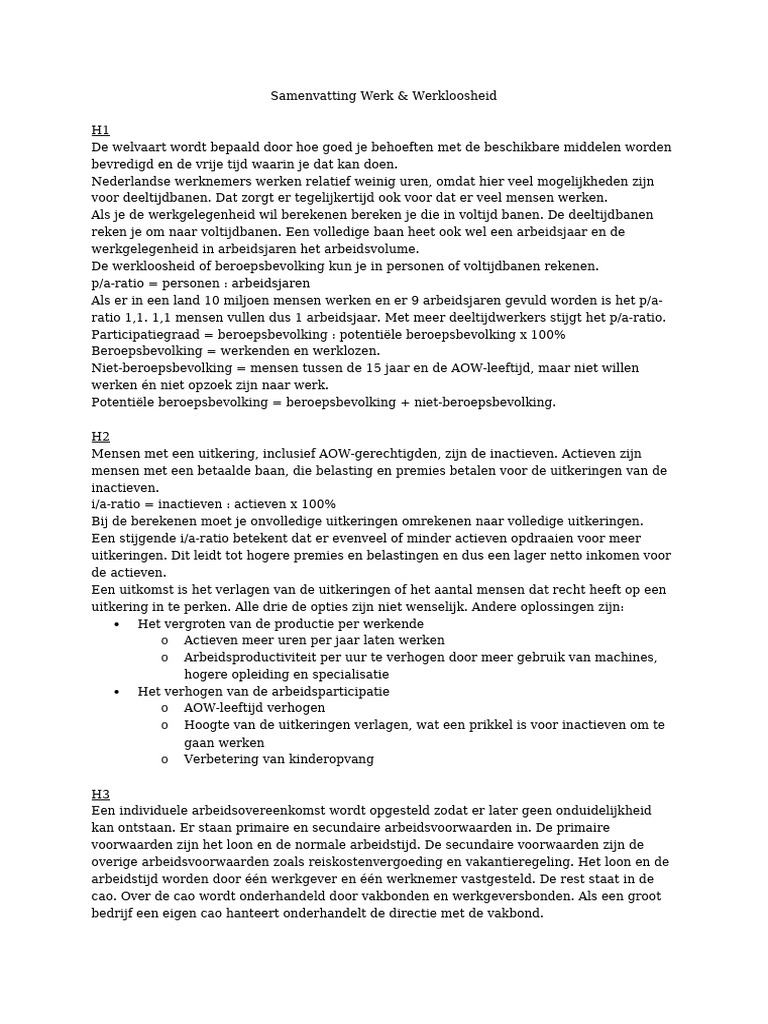 Samenvatting Werk & Werkloosheid

H1
De welvaart wordt bepaald door hoe goed je behoeften met de beschikbare middelen worden bevredigd en de vrije tijd waarin je dat kan doen.
Nederlandse werknemers werken relatief weinig uren, omdat hier veel mogelijkheden zijn voor deeltijdbanen. Dat zorgt er tegelijkertijd ook voor dat er veel mensen werken.
Als je de werkgelegenheid wil berekenen bereken je die in voltijd banen. De deeltijdbanen reken je om naar voltijdbanen. Een volledige baan heet ook wel een arbeidsjaar en de werkgelegenheid in arbeidsjaren het arbeidsvolume.
De werkloosheid of beroepsbevolking kun je in personen of voltijdbanen rekenen.
p/a-ratio = personen : arbeidsjaren
Als er in een land 10 miljoen mensen werken en er 9 arbeidsjaren gevuld worden is het p/a-ratio 1,1. 1,1 mensen vullen dus 1 arbeidsjaar. Met meer deeltijdwerkers stijgt het p/a-ratio.
Participatiegraad = beroepsbevolking : potentiële beroepsbevolking x 100%
Beroepsbevolking = werkenden en werklozen.
Niet-beroepsbevolking = mensen tussen de 15 jaar en de AOW-leeftijd, maar niet willen werken én niet opzoek zijn naar werk.
Potentiële beroepsbevolking = beroepsbevolking + niet-beroepsbevolking.

H2
Mensen met een uitkering, inclusief AOW-gerechtigden, zijn de inactieven. Actieven zijn mensen met een betaalde baan, die belasting en premies betalen voor de uitkeringen van de inactieven.
i/a-ratio = inactieven : actieven x 100%
Bij de berekenen moet je onvolledige uitkeringen omrekenen naar volledige uitkeringen.
Een stijgende i/a-ratio betekent dat er evenveel of minder actieven opdraaien voor meer uitkeringen. Dit leidt tot hogere premies en belastingen en dus een lager netto inkomen voor de actieven.
Een uitkomst is het verlagen van de uitkeringen of het aantal mensen dat recht heeft op een uitkering in te perken. Alle drie de opties zijn niet wenselijk. Andere oplossingen zijn:
• Het vergroten van de productie per werkende
  o Actieven meer uren per jaar laten werken
  o Arbeidsproductiviteit per uur te verhogen door meer gebruik van machines, hogere opleiding en specialisatie
• Het verhogen van de arbeidsparticipatie
  o AOW-leeftijd verhogen
  o Hoogte van de uitkeringen verlagen, wat een prikkel is voor inactieven om te gaan werken
  o Verbetering van kinderopvang

H3
Een individuele arbeidsovereenkomst wordt opgesteld zodat er later geen onduidelijkheid kan ontstaan. Er staan primaire en secundaire arbeidsvoorwaarden in. De primaire voorwaarden zijn het loon en de normale arbeidstijd. De secundaire voorwaarden zijn de overige arbeidsvoorwaarden zoals reiskostenvergoeding en vakantieregeling. Het loon en de arbeidstijd worden door één werkgever en één werknemer vastgesteld. De rest staat in de cao. Over de cao wordt onderhandeld door vakbonden en werkgeversbonden. Als een groot bedrijf een eigen cao hanteert onderhandelt de directie met de vakbond.